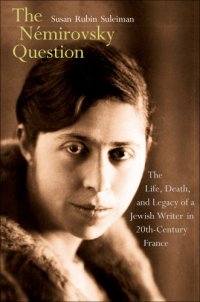 The Némirovsky Question

Susan Rubin Suleiman

The Life, Death, and Legacy of a Jewish Writer in 20th-Century France